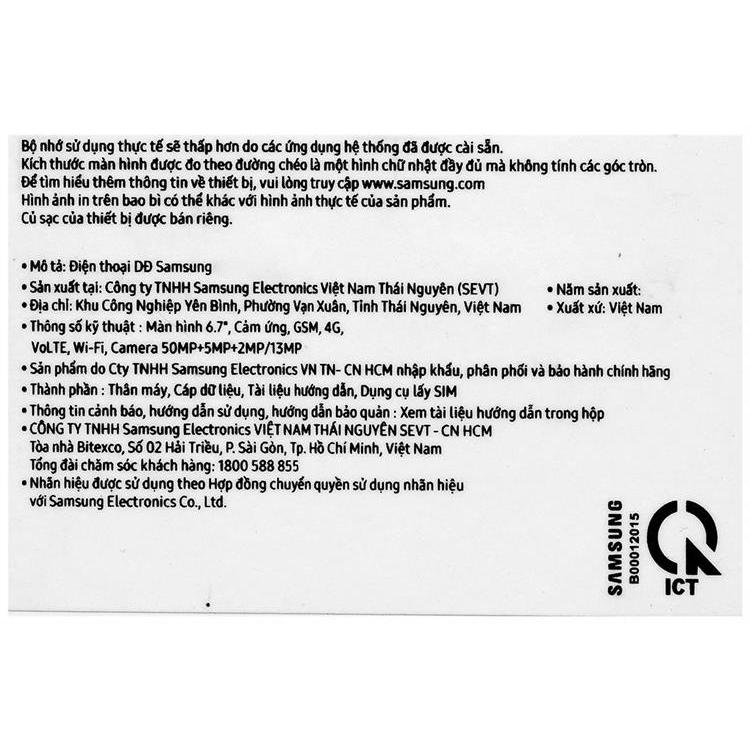 Bộ nhớ sử dụng thực tế sẽ thấp hơn do các ứng dụng hệ thống đã được cài sẵn.
Kích thước màn hình được đo theo đường chéo là một hình chữ nhật đầy đủ mà không tính các góc tròn.
Để tìm hiểu thêm thông tin về thiết bị, vui lòng truy cập www.samsung.com
Hình ảnh in trên bao bì có thể khác với hình ảnh thực tế của sản phẩm.
Củ sạc của thiết bị được bán riêng.

• Mô tả: Điện thoại DĐ Samsung
• Sản xuất tại: Công ty TNHH Samsung Electronics Việt Nam Thái Nguyên (SEVT)
• Địa chỉ: Khu Công Nghiệp Yên Bình, Phường Vạn Xuân, Tỉnh Thái Nguyên, Việt Nam
• Thông số kỹ thuật : Màn hình 6.7", Cảm ứng, GSM, 4G, VoLTE, Wi-Fi, Camera 50MP+5MP+2MP/13MP
• Sản phẩm do Cty TNHH Samsung Electronics VN TN- CN HCM nhập khẩu, phân phối và bảo hành chính hãng
• Thành phần : Thân máy, Cáp dữ liệu, Tài liệu hướng dẫn, Dụng cụ lấy SIM
• Thông tin cảnh báo, hướng dẫn sử dụng, hướng dẫn bảo quản : Xem tài liệu hướng dẫn trong hộp
• CÔNG TY TNHH Samsung Electronics VIỆT NAM THÁI NGUYÊN SEVT - CN HCM
Tòa nhà Bitexco, Số 02 Hải Triều, P. Sài Gòn, Tp. Hồ Chí Minh, Việt Nam
Tổng đài chăm sóc khách hàng: 1800 588 855
• Nhãn hiệu được sử dụng theo Hợp đồng chuyển quyền sử dụng nhãn hiệu với Samsung Electronics Co., Ltd.

• Năm sản xuất:
• Xuất xứ: Việt Nam

SAMSUNG
B00012015
ICT